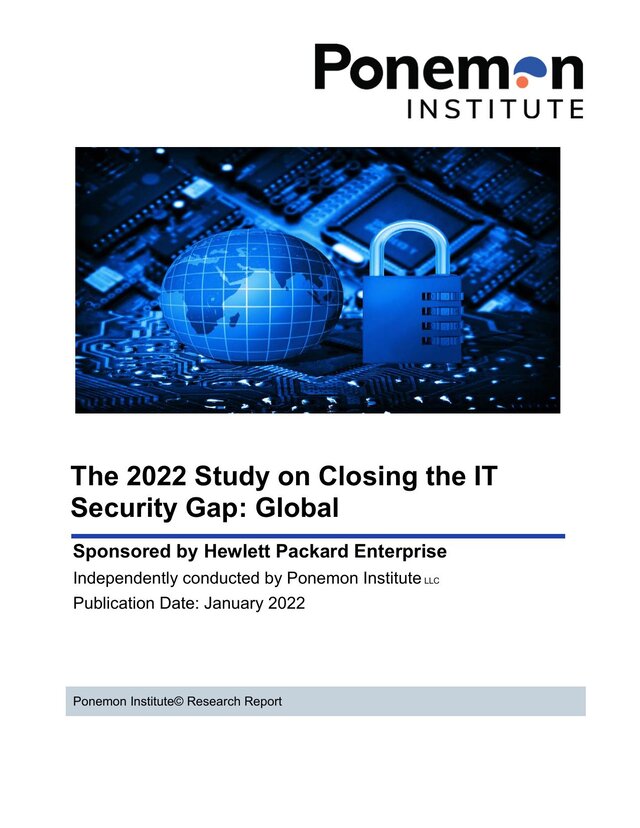 Ponemon
INSTITUTE

The 2022 Study on Closing the IT Security Gap: Global

Sponsored by Hewlett Packard Enterprise

Independently conducted by Ponemon Institute LLC

Publication Date: January 2022

Ponemon Institute© Research Report